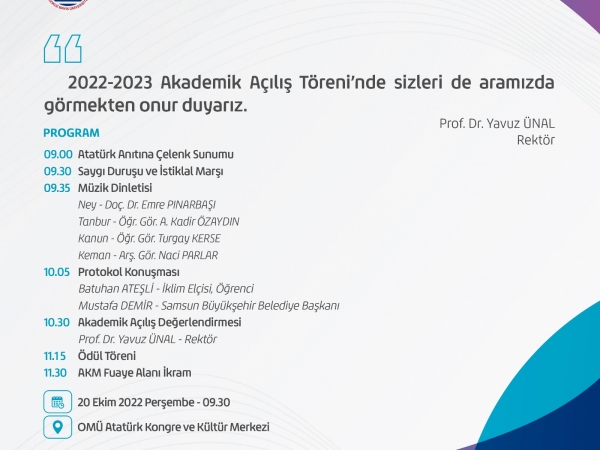 “

2022-2023 Akademik Açılış Töreni’nde sizleri de aramızda görmekten onur duyarız.

Prof. Dr. Yavuz ÜNAL
Rektör

PROGRAM

09.00 Atatürk Anıtına Çelenk Sunumu
09.30 Saygı Duruşu ve İstiklal Marşı
09.35 Müzik Dinletisi
Ney - Doç. Dr. Emre PINARBAŞI
Tanbur - Öğr. Gör. A. Kadir ÖZAYDIN
Kanun - Öğr. Gör. Turgay KERSE
Keman - Arş. Gör. Naci PARLAR
10.05 Protokol Konuşması
Batuhan ATEŞLİ - İklim Elçisi, Öğrenci
Mustafa DEMİR - Samsun Büyükşehir Belediye Başkanı
10.30 Akademik Açılış Değerlendirmesi
Prof. Dr. Yavuz ÜNAL - Rektör
11.15 Ödül Töreni
11.30 AKM Fuaye Alanı İkram

20 Ekim 2022 Perşembe - 09.30

OMÜ Atatürk Kongre ve Kültür Merkezi